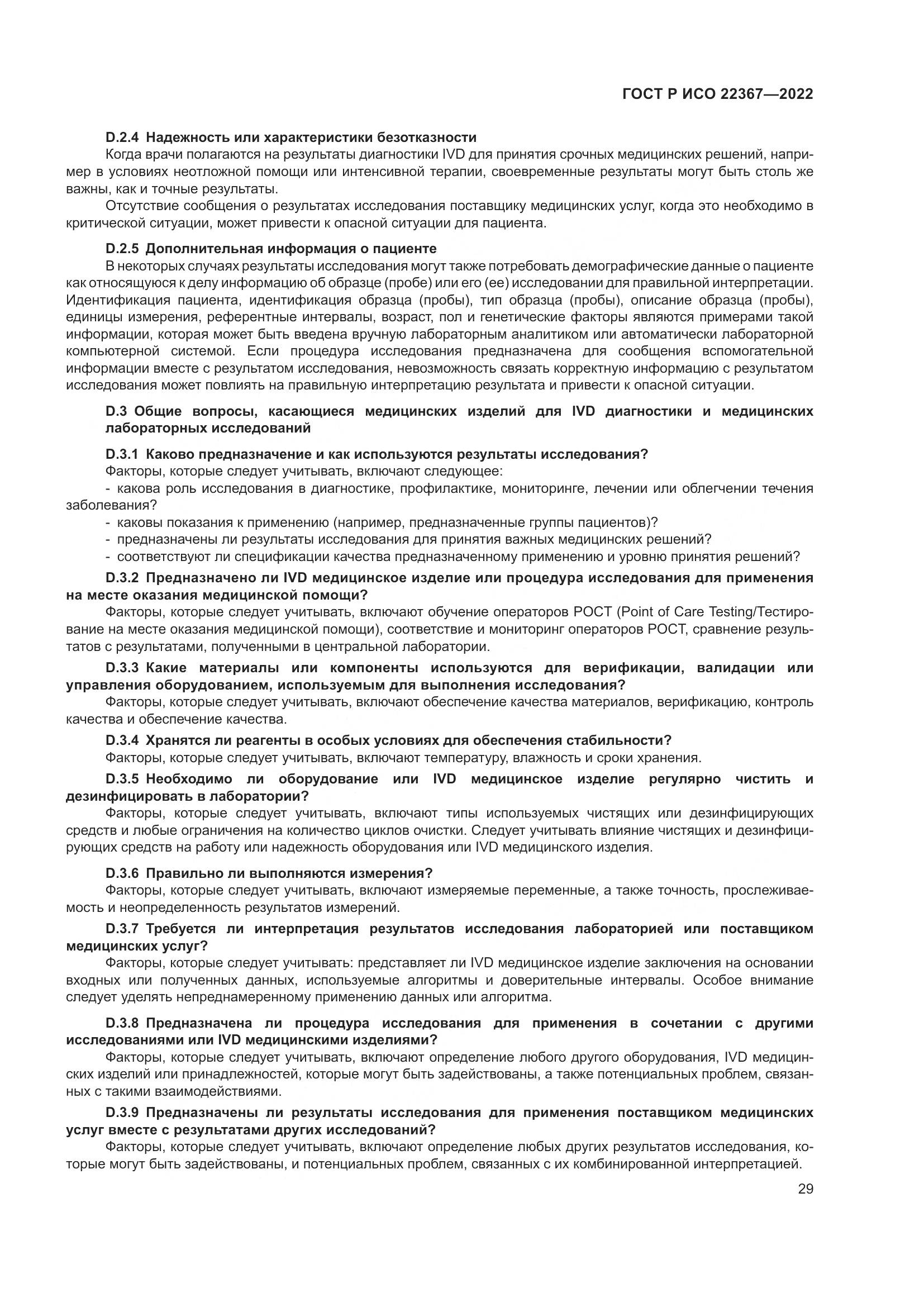 ГОСТ Р ИСО 22367—2022

D.2.4 Надежность или характеристики безотказности

Когда врачи полагаются на результаты диагностики IVD для принятия срочных медицинских решений, например в условиях неотложной помощи или интенсивной терапии, своевременные результаты могут быть столь же важны, как и точные результаты.

Отсутствие сообщения о результатах исследования поставщику медицинских услуг, когда это необходимо в критической ситуации, может привести к опасной ситуации для пациента.

D.2.5 Дополнительная информация о пациенте

В некоторых случаях результаты исследования могут также потребовать демографические данные о пациенте как относящуюся к делу информацию об образце (пробе) или его (ее) исследовании для правильной интерпретации. Идентификация пациента, идентификация образца (пробы), тип образца (пробы), описание образца (пробы), единицы измерения, референтные интервалы, возраст, пол и генетические факторы являются примерами такой информации, которая может быть введена вручную лабораторным аналитиком или автоматически лабораторной компьютерной системой. Если процедура исследования предназначена для сообщения вспомогательной информации вместе с результатом исследования, невозможность связать корректную информацию с результатом исследования может повлиять на правильную интерпретацию результата и привести к опасной ситуации.

D.3 Общие вопросы, касающиеся медицинских изделий для IVD диагностики и медицинских лабораторных исследований

D.3.1 Каково предназначение и как используются результаты исследования?

Факторы, которые следует учитывать, включают следующее:

- какова роль исследования в диагностике, профилактике, мониторинге, лечении или облегчении течения заболевания?
- каковы показания к применению (например, предназначенные группы пациентов)?
- предназначены ли результаты исследования для принятия важных медицинских решений?
- соответствуют ли спецификации качества предназначенному применению и уровню принятия решений?

D.3.2 Предназначено ли IVD медицинское изделие или процедура исследования для применения на месте оказания медицинской помощи?

Факторы, которые следует учитывать, включают обучение операторов POCT (Point of Care Testing/Тестирование на месте оказания медицинской помощи), соответствие и мониторинг операторов POCT, сравнение результатов с результатами, полученными в центральной лаборатории.

D.3.3 Какие материалы или компоненты используются для верификации, валидации или управления оборудованием, используемым для выполнения исследования?

Факторы, которые следует учитывать, включают обеспечение качества материалов, верификацию, контроль качества и обеспечение качества.

D.3.4 Хранятся ли реагенты в особых условиях для обеспечения стабильности?

Факторы, которые следует учитывать, включают температуру, влажность и сроки хранения.

D.3.5 Необходимо ли оборудование или IVD медицинское изделие регулярно чистить и дезинфицировать в лаборатории?

Факторы, которые следует учитывать, включают типы используемых чистящих или дезинфицирующих средств и любые ограничения на количество циклов очистки. Следует учитывать влияние чистящих и дезинфицирующих средств на работу или надежность оборудования или IVD медицинского изделия.

D.3.6 Правильно ли выполняются измерения?

Факторы, которые следует учитывать, включают измеряемые переменные, а также точность, прослеживаемость и неопределенность результатов измерений.

D.3.7 Требуется ли интерпретация результатов исследования лабораторией или поставщиком медицинских услуг?

Факторы, которые следует учитывать: представляет ли IVD медицинское изделие заключения на основании входных или полученных данных, используемые алгоритмы и доверительные интервалы. Особое внимание следует уделять непреднамеренному применению данных или алгоритма.

D.3.8 Предназначена ли процедура исследования для применения в сочетании с другими исследованиями или IVD медицинскими изделиями?

Факторы, которые следует учитывать, включают определение любого другого оборудования, IVD медицинских изделий или принадлежностей, которые могут быть задействованы, а также потенциальных проблем, связанных с такими взаимодействиями.

D.3.9 Предназначены ли результаты исследования для применения поставщиком медицинских услуг вместе с результатами других исследований?

Факторы, которые следует учитывать, включают определение любых других результатов исследования, которые могут быть задействованы, и потенциальных проблем, связанных с их комбинированной интерпретацией.

29